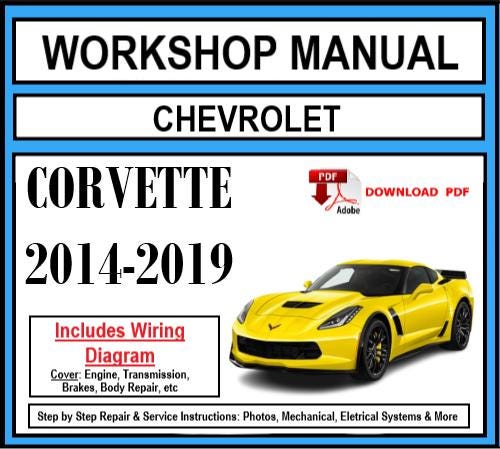 WORKSHOP MANUAL

CHEVROLET

CORVETTE

2014-2019

PDF

Adobe

DOWNLOAD PDF

Includes Wiring Diagram

Cover: Engine, Transmission, Brakes, Body Repair, etc

Step by Step Repair & Service Instructions: Photos, Mechanical, Eletrical Systems & More